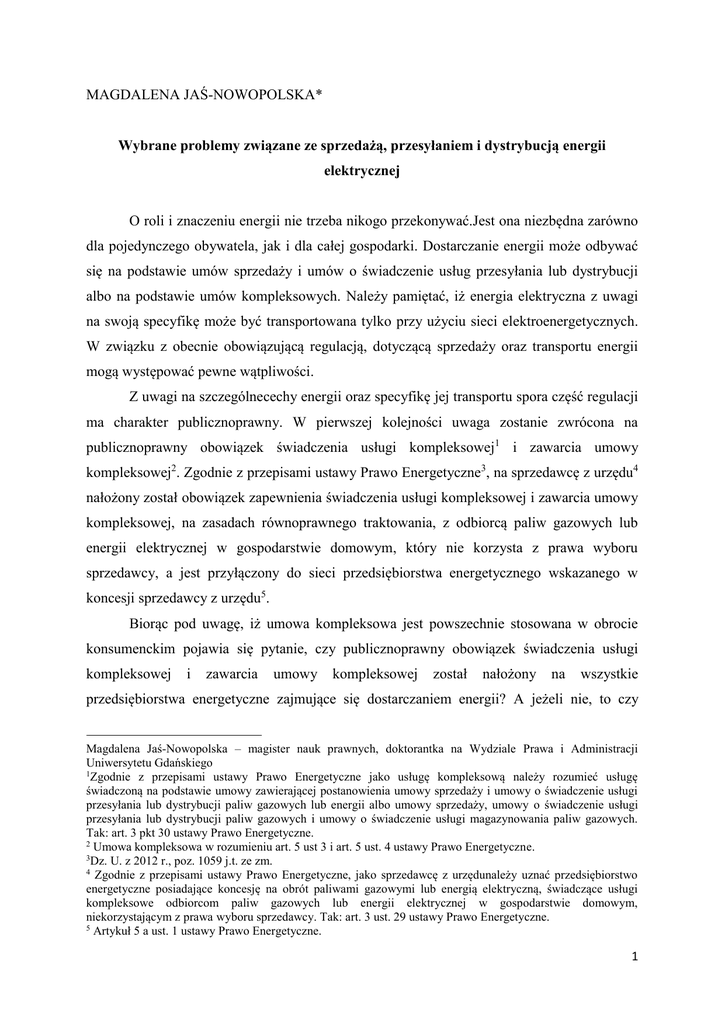 MAGDALENA JAŚ-NOWOPOLSKA*

Wybrane problemy związane ze sprzedażą, przesyłaniem i dystrybucją energii elektrycznej

O roli i znaczeniu energii nie trzeba nikogo przekonywać.Jest ona niezbędna zarówno dla pojedynczego obywatela, jak i dla całej gospodarki. Dostarczanie energii może odbywać się na podstawie umów sprzedaży i umów o świadczenie usług przesyłania lub dystrybucji albo na podstawie umów kompleksowych. Należy pamiętać, iż energia elektryczna z uwagi na swoją specyfikę może być transportowana tylko przy użyciu sieci elektroenergetycznych. W związku z obecnie obowiązującą regulacją, dotyczącą sprzedaży oraz transportu energii mogą występować pewne wątpliwości.

Z uwagi na szczególnecechy energii oraz specyfikę jej transportu spora część regulacji ma charakter publicznoprawny. W pierwszej kolejności uwaga zostanie zwrócona na publicznoprawny obowiązek świadczenia usługi kompleksowej$^1$ i zawarcia umowy kompleksowej$^2$. Zgodnie z przepisami ustawy Prawo Energetyczne$^3$, na sprzedawcę z urzędu$^4$ nałożony został obowiązek zapewnienia świadczenia usługi kompleksowej i zawarcia umowy kompleksowej, na zasadach równoprawnego traktowania, z odbiorcą paliw gazowych lub energii elektrycznej w gospodarstwie domowym, który nie korzysta z prawa wyboru sprzedawcy, a jest przyłączony do sieci przedsiębiorstwa energetycznego wskazanego w koncesji sprzedawcy z urzędu$^5$.

Biorąc pod uwagę, iż umowa kompleksowa jest powszechnie stosowana w obrocie konsumenckim pojawia się pytanie, czy publicznoprawny obowiązek świadczenia usługi kompleksowej i zawarcia umowy kompleksowej został nałożony na wszystkie przedsiębiorstwa energetyczne zajmujące się dostarczaniem energii? A jeżeli nie, to czy

Magdalena Jaś-Nowopolska – magister nauk prawnych, doktorantka na Wydziale Prawa i Administracji Uniwersytetu Gdańskiego
$^1$Zgodnie z przepisami ustawy Prawo Energetyczne jako usługę kompleksową należy rozumieć usługę świadczoną na podstawie umowy zawierającej postanowienia umowy sprzedaży i umowy o świadczenie usługi przesyłania lub dystrybucji paliw gazowych lub energii albo umowy sprzedaży, umowy o świadczenie usługi przesyłania lub dystrybucji paliw gazowych i umowy o świadczenie usługi magazynowania paliw gazowych. Tak: art. 3 pkt 30 ustawy Prawo Energetyczne.
$^2$ Umowa kompleksowa w rozumieniu art. 5 ust 3 i art. 5 ust. 4 ustawy Prawo Energetyczne.
$^3$Dz. U. z 2012 r., poz. 1059 j.t. ze zm.
$^4$ Zgodnie z przepisami ustawy Prawo Energetyczne, jako sprzedawcę z urzędunależy uznać przedsiębiorstwo energetyczne posiadające koncesję na obrót paliwami gazowymi lub energią elektryczną, świadczące usługi kompleksowe odbiorcom paliw gazowych lub energii elektrycznej w gospodarstwie domowym, niekorzystającym z prawa wyboru sprzedawcy. Tak: art. 3 ust. 29 ustawy Prawo Energetyczne.
$^5$ Artykuł 5 a ust. 1 ustawy Prawo Energetyczne.

1